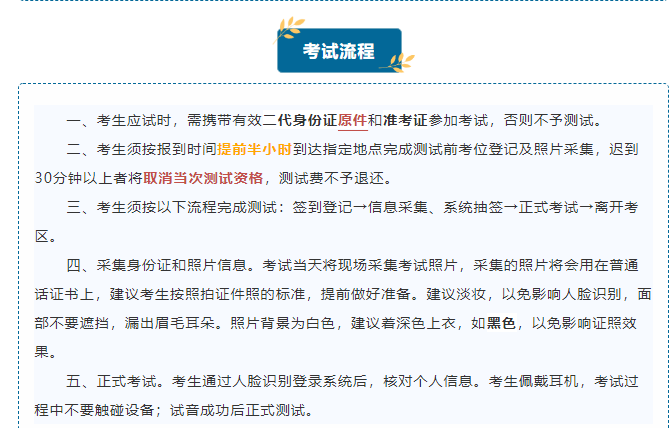 考试流程

一、考生应试时，需携带有效二代身份证原件和准考证参加考试，否则不予测试。

二、考生须按报到时间提前半小时到达指定地点完成测试前考位登记及照片采集，迟到30分钟以上者将取消当次测试资格，测试费不予退还。

三、考生须按以下流程完成测试：签到登记→信息采集、系统抽签→正式考试→离开考区。

四、采集身份证和照片信息。考试当天将现场采集考试照片，采集的照片将会用在普通话证书上，建议考生按照拍证件照的标准，提前做好准备。建议淡妆，以免影响人脸识别，面部不要遮挡，漏出眉毛耳朵。照片背景为白色，建议着深色上衣，如黑色，以免影响证照效果。

五、正式考试。考生通过人脸识别登录系统后，核对个人信息。考生佩戴耳机，考试过程中不要触碰设备；试音成功后正式测试。